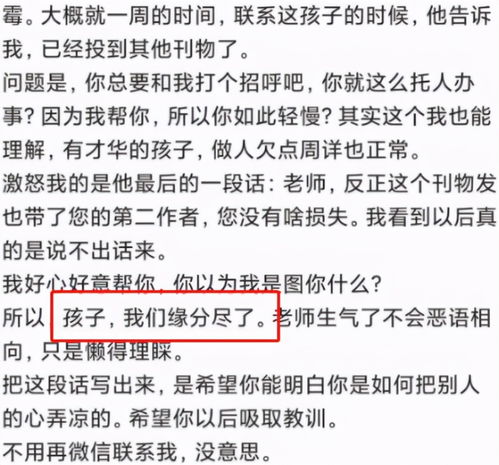 霉。大概就一周的时间，联系这孩子的时候，他告诉我，已经投到其他刊物了。
问题是，你总要和我打个招呼吧，你就这么托人办事？因为我帮你，所以你如此轻慢？其实这个我也能理解，有才华的孩子，做人欠点周详也正常。
激怒我的是他最后的一段话：老师，反正这个刊物发也带了您的第二作者，您没有啥损失。我看到以后真的是说不出话来。
我好心好意帮你，你以为我是图你什么？
所以，孩子，我们缘分尽了。老师生气了不会恶语相向，只是懒得理睬。
把这段话写出来，是希望你能明白你是如何把别人的心弄凉的。希望你以后吸取教训。
不用再微信联系我，没意思。